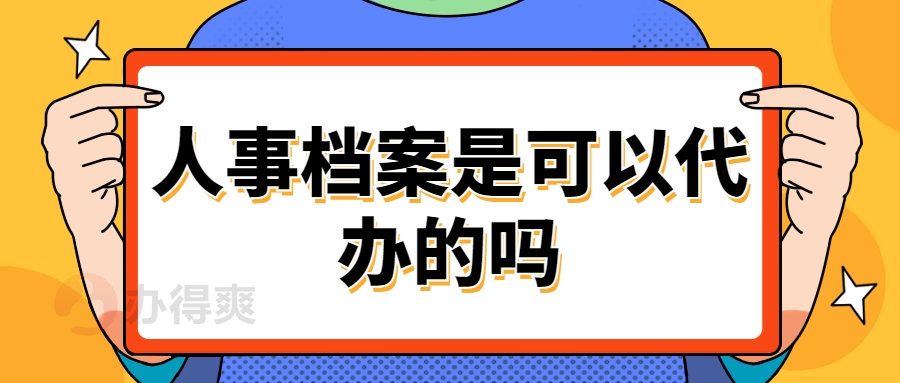 人事档案是可以代办的吗

办得爽